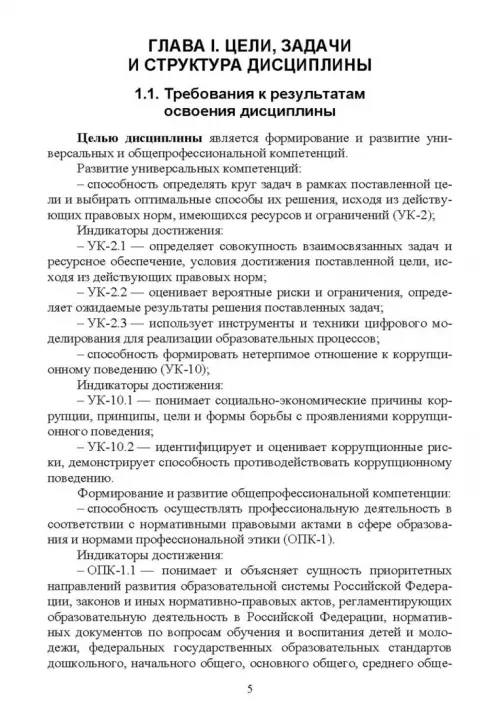 ГЛАВА I. ЦЕЛИ, ЗАДАЧИ И СТРУКТУРА ДИСЦИПЛИНЫ

1.1. Требования к результатам освоения дисциплины

Целью дисциплины является формирование и развитие универсальных и общепрофессиональной компетенций.

Развитие универсальных компетенций:

– способность определять круг задач в рамках поставленной цели и выбирать оптимальные способы их решения, исходя из действующих правовых норм, имеющихся ресурсов и ограничений (УК-2);

Индикаторы достижения:

– УК-2.1 — определяет совокупность взаимосвязанных задач и ресурсное обеспечение, условия достижения поставленной цели, исходя из действующих правовых норм;

– УК-2.2 — оценивает вероятные риски и ограничения, определяет ожидаемые результаты решения поставленных задач;

– УК-2.3 — использует инструменты и техники цифрового моделирования для реализации образовательных процессов;

– способность формировать нетерпимое отношение к коррупционному поведению (УК-10);

Индикаторы достижения:

– УК-10.1 — понимает социально-экономические причины коррупции, принципы, цели и формы борьбы с проявлениями коррупционного поведения;

– УК-10.2 — идентифицирует и оценивает коррупционные риски, демонстрирует способность противодействовать коррупционному поведению.

Формирование и развитие общепрофессиональной компетенции:

– способность осуществлять профессиональную деятельность в соответствии с нормативными правовыми актами в сфере образования и нормами профессиональной этики (ОПК-1).

Индикаторы достижения:

– ОПК-1.1 — понимает и объясняет сущность приоритетных направлений развития образовательной системы Российской Федерации, законов и иных нормативно-правовых актов, регламентирующих образовательную деятельность в Российской Федерации, нормативных документов по вопросам обучения и воспитания детей и молодежи, федеральных государственных образовательных стандартов дошкольного, начального общего, основного общего, среднего обще-

5